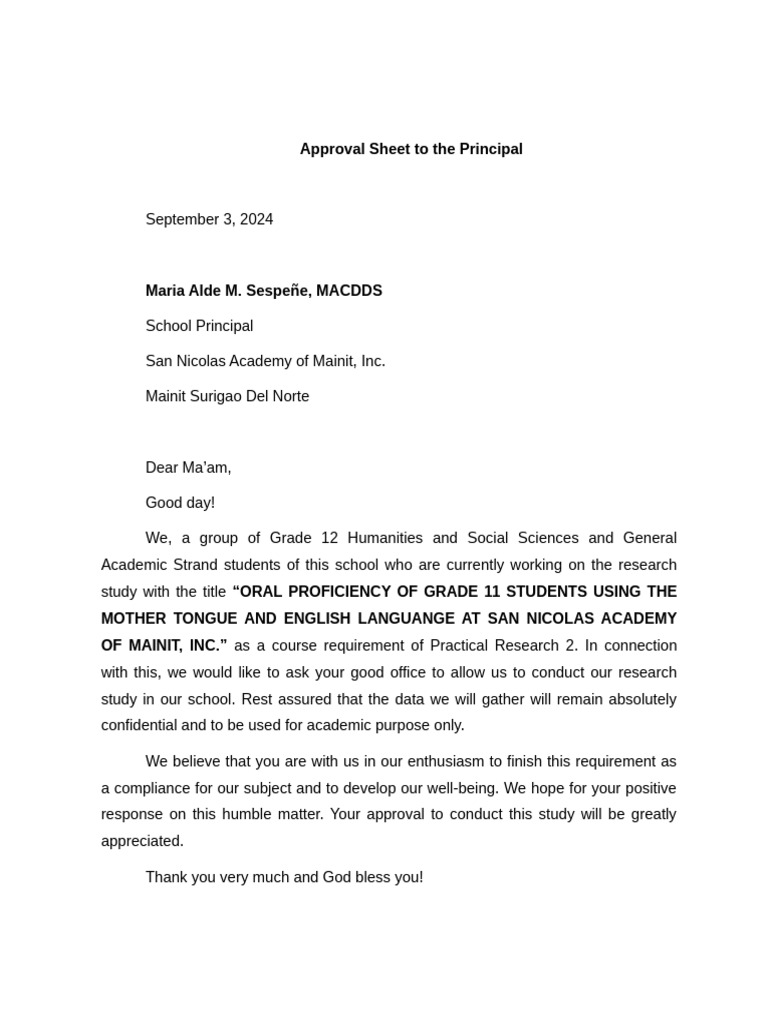 Approval Sheet to the Principal

September 3, 2024

Maria Alde M. Sespeñe, MACDDS

School Principal

San Nicolas Academy of Mainit, Inc.

Mainit Surigao Del Norte

Dear Ma'am,

Good day!

We, a group of Grade 12 Humanities and Social Sciences and General Academic Strand students of this school who are currently working on the research study with the title "ORAL PROFICIENCY OF GRADE 11 STUDENTS USING THE MOTHER TONGUE AND ENGLISH LANGUANGE AT SAN NICOLAS ACADEMY OF MAINIT, INC." as a course requirement of Practical Research 2. In connection with this, we would like to ask your good office to allow us to conduct our research study in our school. Rest assured that the data we will gather will remain absolutely confidential and to be used for academic purpose only.

We believe that you are with us in our enthusiasm to finish this requirement as a compliance for our subject and to develop our well-being. We hope for your positive response on this humble matter. Your approval to conduct this study will be greatly appreciated.

Thank you very much and God bless you!